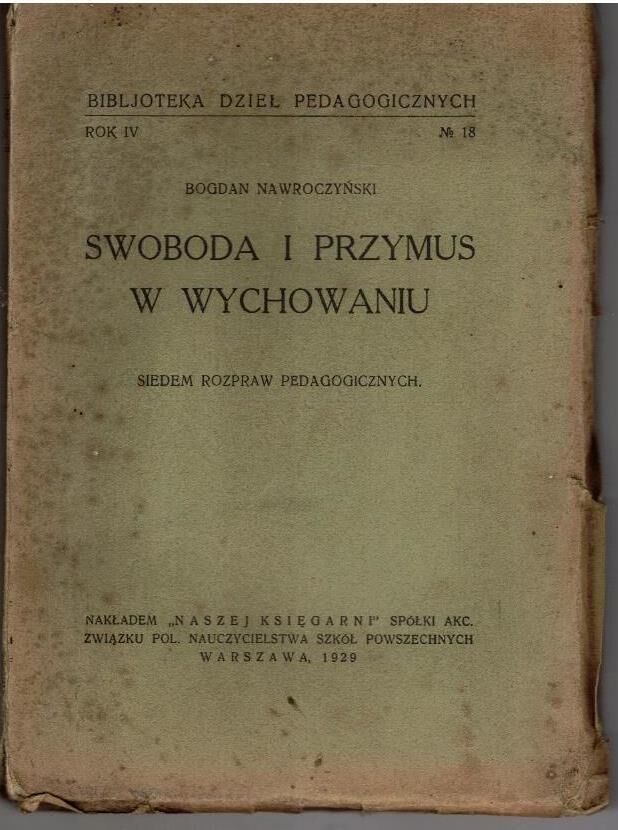 BIBLJOTEKA DZIEŁ PEDAGOGICZNYCH

ROK IV № 18

BOGDAN NAWROCZYŃSKI

SWOBODA I PRZYMUS W WYCHOWANIU

SIEDEM ROZPRAW PEDAGOGICZNYCH.

NAKŁADEM „NASZEJ KSIĘGARNI" SPÓŁKI AKC. ZWIĄZKU POL. NAUCZYCIELSTWA SZKÓŁ POWSZECHNYCH
WARSZAWA, 1929